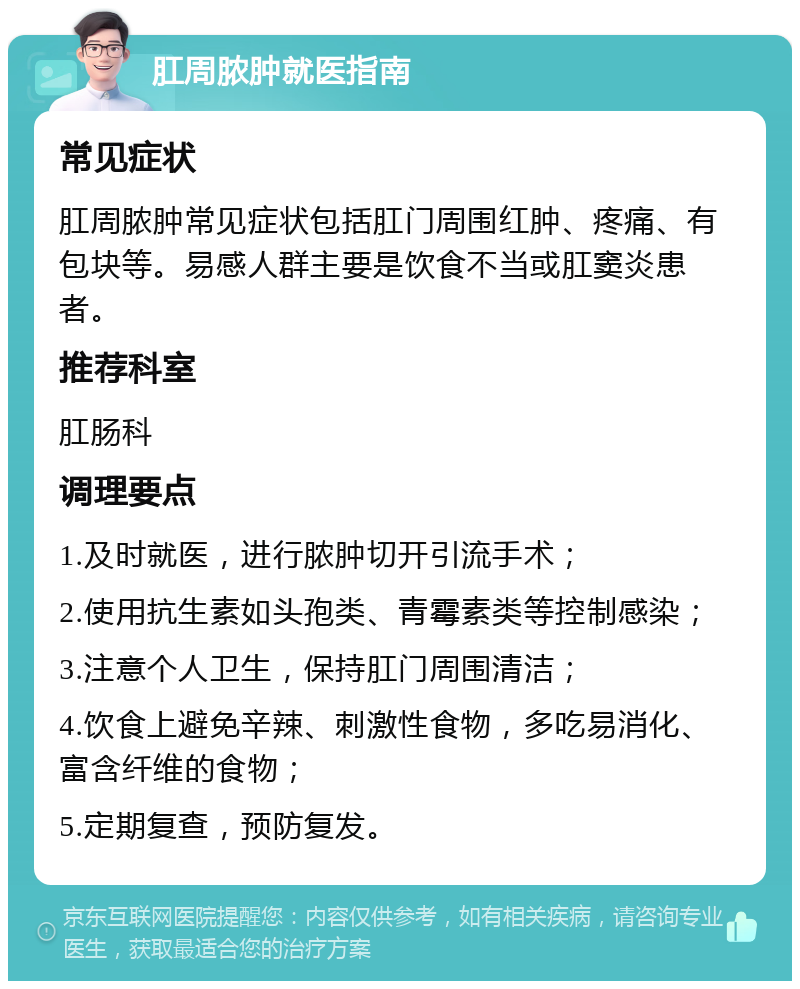 肛周脓肿就医指南

常见症状

肛周脓肿常见症状包括肛门周围红肿、疼痛、有包块等。易感人群主要是饮食不当或肛窦炎患者。

推荐科室

肛肠科

调理要点

1.及时就医，进行脓肿切开引流手术；

2.使用抗生素如头孢类、青霉素类等控制感染；

3.注意个人卫生，保持肛门周围清洁；

4.饮食上避免辛辣、刺激性食物，多吃易消化、富含纤维的食物；

5.定期复查，预防复发。

京东互联网医院提醒您：内容仅供参考，如有相关疾病，请咨询专业医生，获取最适合您的治疗方案